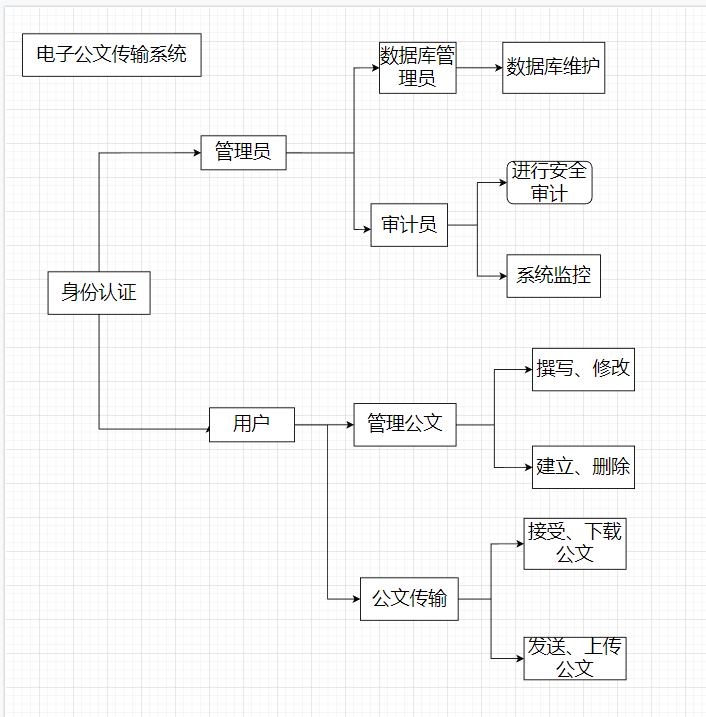 电子公文传输系统

身份认证

管理员

数据库管理员

数据库维护

审计员

进行安全审计

系统监控

用户

管理公文

撰写、修改

建立、删除

公文传输

接受、下载公文

发送、上传公文